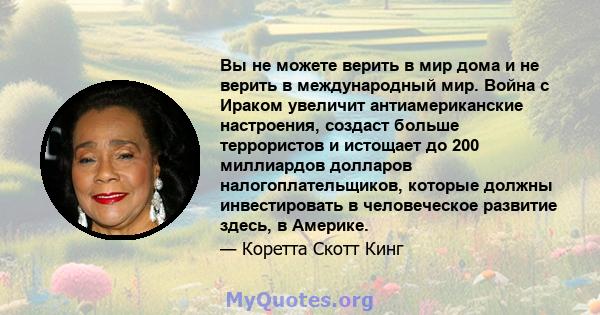 Вы не можете верить в мир дома и не верить в международный мир. Война с Ираком увеличит антиамериканские настроения, создаст больше террористов и истощает до 200 миллиардов долларов налогоплательщиков, которые должны инвестировать в человеческое развитие здесь, в Америке.
— Коретта Скотт Кинг

MyQuotes.org